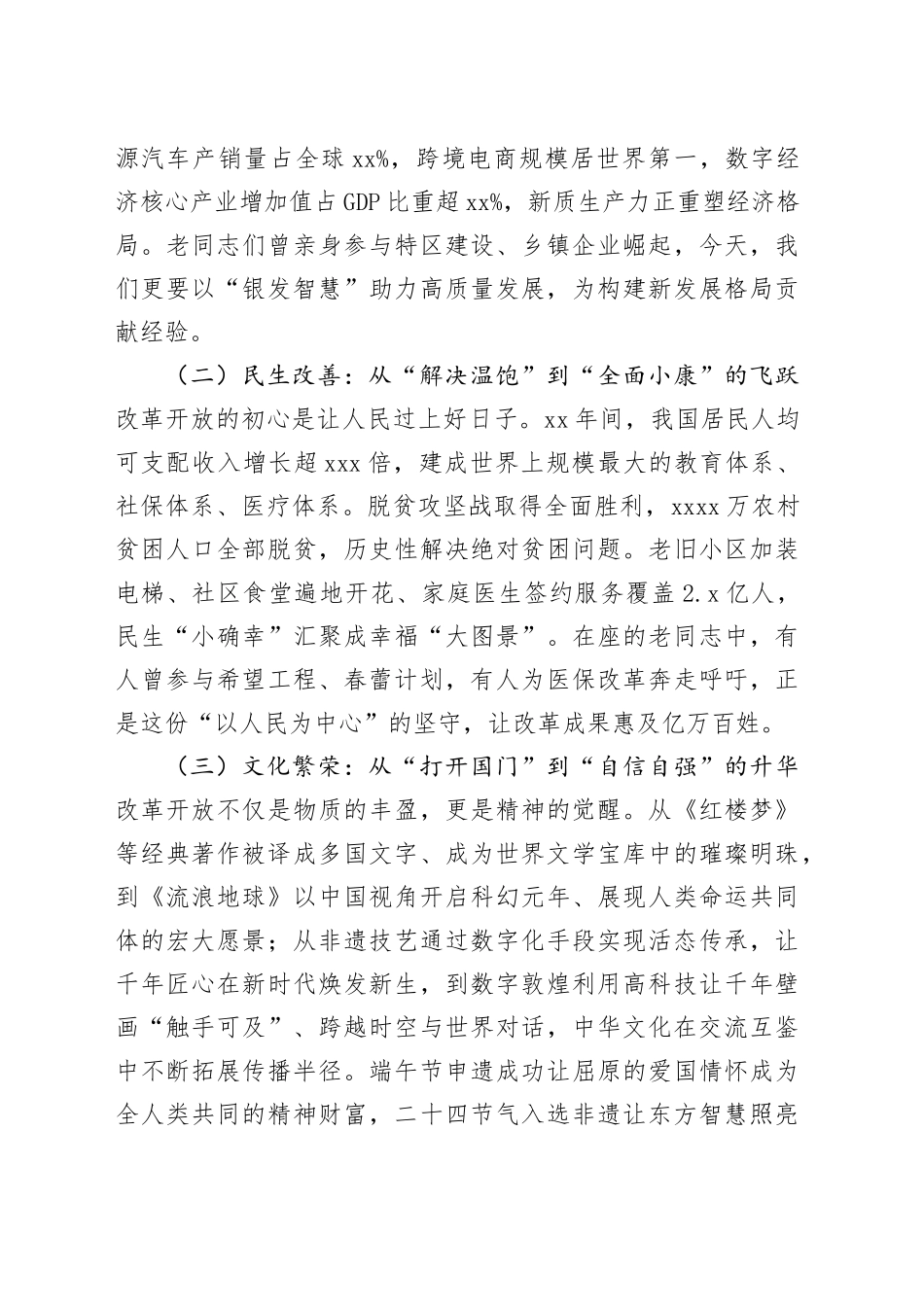 源汽车产销量占全球 xx%，跨境电商规模居世界第一，数字经济核心产业增加值占 GDP 比重超 xx%，新质生产力正重塑经济格局。老同志们曾亲身参与特区建设、乡镇企业崛起，今天，我们更要以“银发智慧”助力高质量发展，为构建新发展格局贡献经验。

（二）民生改善：从“解决温饱”到“全面小康”的飞跃

改革开放的初心是让人民过上好日子。xx 年间，我国居民人均可支配收入增长超 xxx 倍，建成世界上规模最大的教育体系、社保体系、医疗体系。脱贫攻坚战取得全面胜利，xxxx 万农村贫困人口全部脱贫，历史性解决绝对贫困问题。老旧小区加装电梯、社区食堂遍地开花、家庭医生签约服务覆盖 2.x 亿人，民生“小确幸”汇聚成幸福“大图景”。在座的老同志中，有人曾参与希望工程、春蕾计划，有人为医保改革奔走呼吁，正是这份“以人民为中心”的坚守，让改革成果惠及亿万百姓。

（三）文化繁荣：从“打开国门”到“自信自强”的升华

改革开放不仅是物质的丰盈，更是精神的觉醒。从《红楼梦》等经典著作被译成多国文字、成为世界文学宝库中的璀璨明珠，到《流浪地球》以中国视角开启科幻元年、展现人类命运共同体的宏大愿景；从非遗技艺通过数字化手段实现活态传承，让千年匠心在新时代焕发新生，到数字敦煌利用高科技让千年壁画“触手可及”、跨越时空与世界对话，中华文化在交流互鉴中不断拓展传播半径。端午节申遗成功让屈原的爱国情怀成为全人类共同的精神财富，二十四节气入选非遗让东方智慧照亮